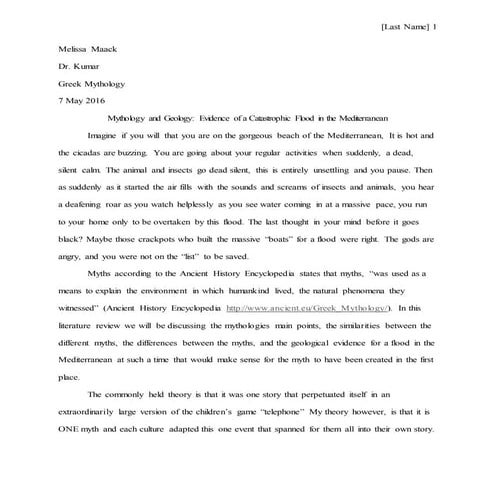 [Last Name] 1

Melissa Maack

Dr. Kumar

Greek Mythology

7 May 2016

Mythology and Geology: Evidence of a Catastrophic Flood in the Mediterranean

Imagine if you will that you are on the gorgeous beach of the Mediterranean, It is hot and the cicadas are buzzing. You are going about your regular activities when suddenly, a dead, silent calm. The animal and insects go dead silent, this is entirely unsettling and you pause. Then as suddenly as it started the air fills with the sounds and screams of insects and animals, you hear a deafening roar as you watch helplessly as you see water coming in at a massive pace, you run to your home only to be overtaken by this flood. The last thought in your mind before it goes black? Maybe those crackpots who built the massive "boats" for a flood were right. The gods are angry, and you were not on the "list" to be saved.

Myths according to the Ancient History Encyclopedia states that myths, "was used as a means to explain the environment in which humankind lived, the natural phenomena they witnessed" (Ancient History Encyclopedia http://www.ancient.eu/Greek_Mythology/). In this literature review we will be discussing the mythologies main points, the similarities between the different myths, the differences between the myths, and the geological evidence for a flood in the Mediterranean at such a time that would make sense for the myth to have been created in the first place.

The commonly held theory is that it was one story that perpetuated itself in an extraordinarily large version of the children's game "telephone" My theory however, is that it is ONE myth and each culture adapted this one event that spanned for them all into their own story.